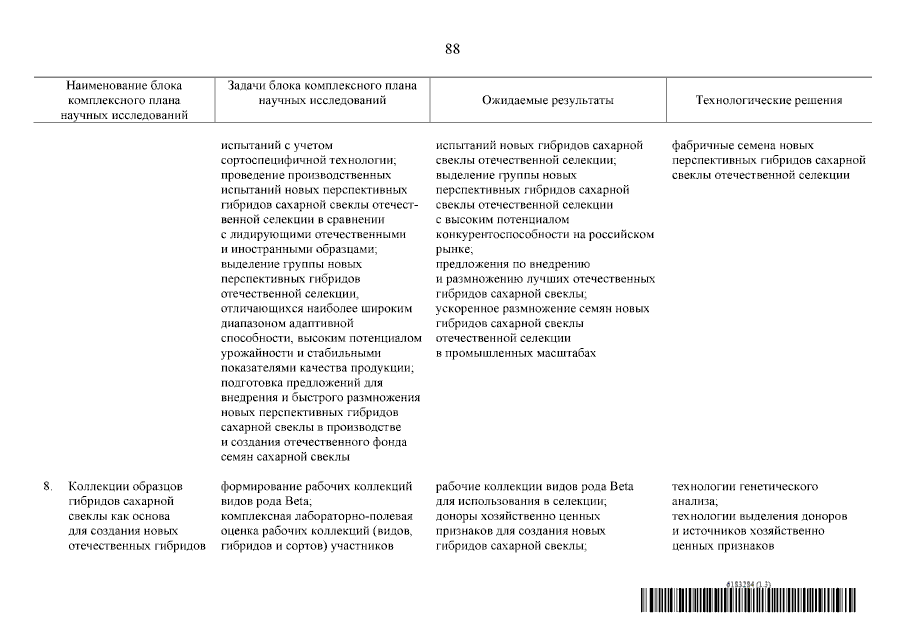 88

| Наименование блока комплексного плана научных исследований | Задачи блока комплексного плана научных исследований | Ожидаемые результаты | Технологические решения |
|---|---|---|---|
| | испытаний с учетом сортоспецифичной технологии; проведение производственных испытаний новых перспективных гибридов сахарной свеклы отечественной селекции в сравнении с лидирующими отечественными и иностранными образцами; выделение группы новых перспективных гибридов отечественной селекции, отличающихся наиболее широким диапазоном адаптивной способности, высоким потенциалом урожайности и стабильными показателями качества продукции; подготовка предложений для внедрения и быстрого размножения новых перспективных гибридов сахарной свеклы в производстве и создания отечественного фонда семян сахарной свеклы | испытаний новых гибридов сахарной свеклы отечественной селекции; выделение группы новых перспективных гибридов сахарной свеклы отечественной селекции с высоким потенциалом конкурентоспособности на российском рынке; предложения по внедрению и размножению лучших отечественных гибридов сахарной свеклы; ускоренное размножение семян новых гибридов сахарной свеклы отечественной селекции в промышленных масштабах | фабричные семена новых перспективных гибридов сахарной свеклы отечественной селекции |
| 8. Коллекции образцов гибридов сахарной свеклы как основа для создания новых отечественных гибридов | формирование рабочих коллекций видов рода Beta; комплексная лабораторно-полевая оценка рабочих коллекций (видов, гибридов и сортов) участников | рабочие коллекции видов рода Beta для использования в селекции; доноры хозяйственно ценных признаков для создания новых гибридов сахарной свеклы; | технологии генетического анализа; технологии выделения доноров и источников хозяйственно ценных признаков |

6183284 (1.3)